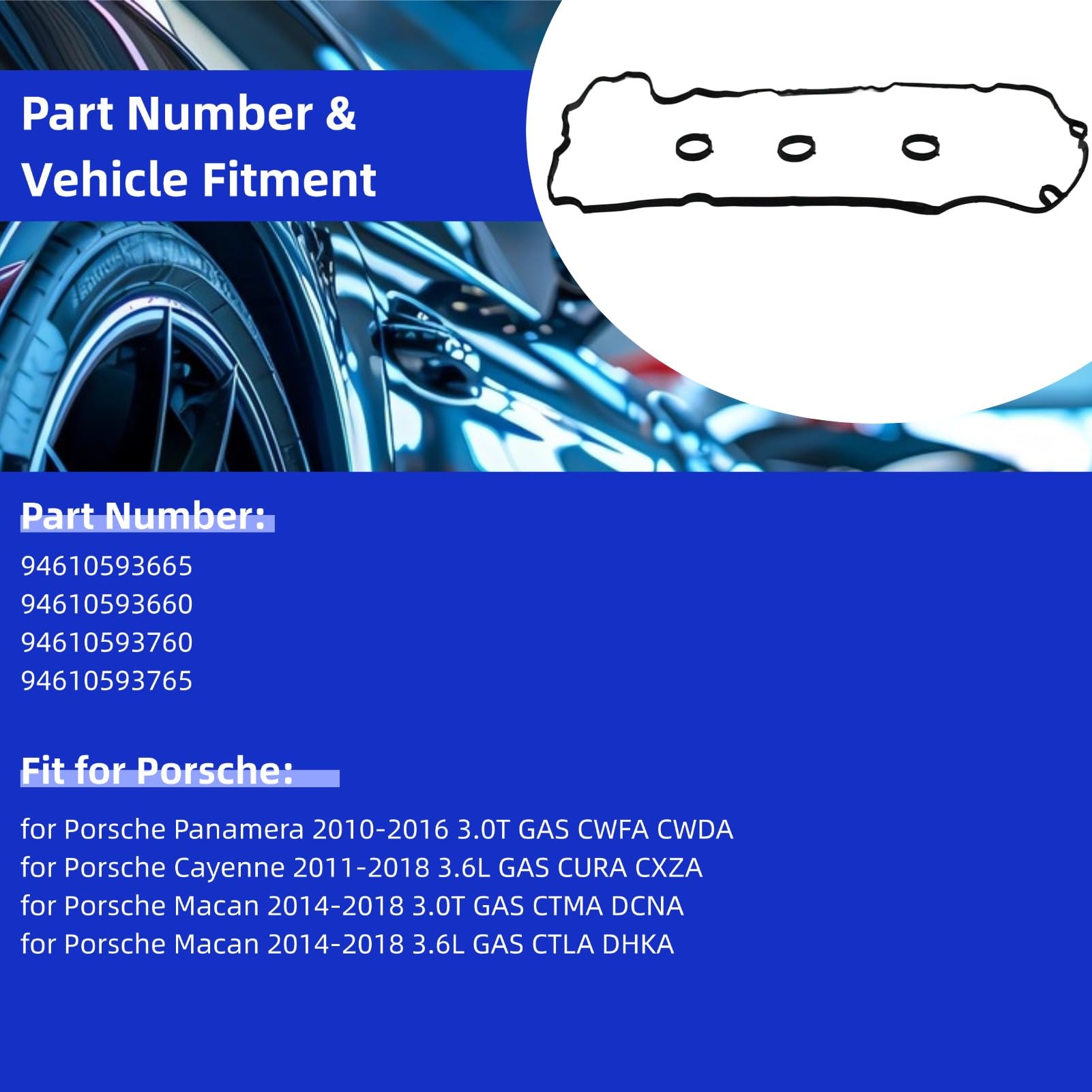 Part Number &
Vehicle Fitment

Part Number:

94610593665
94610593660
94610593760
94610593765

Fit for Porsche:

for Porsche Panamera 2010-2016 3.0T GAS CWFA CWDA
for Porsche Cayenne 2011-2018 3.6L GAS CURA CXZA
for Porsche Macan 2014-2018 3.0T GAS CTMA DCNA
for Porsche Macan 2014-2018 3.6L GAS CTLA DHKA